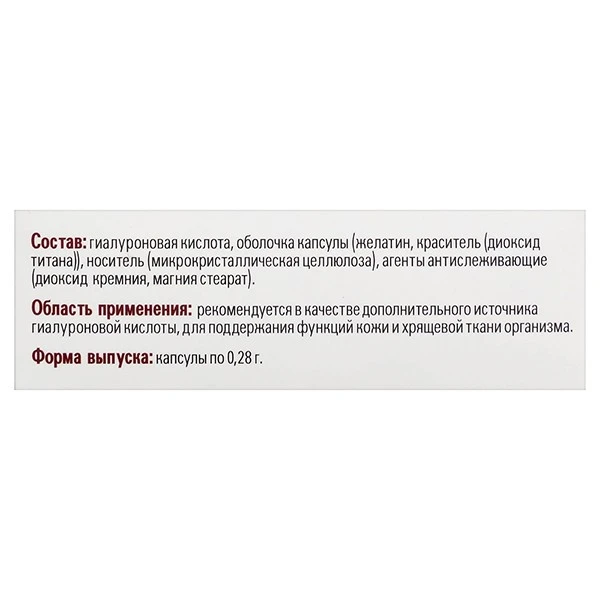 Состав: гиалуроновая кислота, оболочка капсулы (желатин, краситель (диоксид титана)), носитель (микрокристаллическая целлюлоза), агенты антислеживающие (диоксид кремния, магния стеарат).

Область применения: рекомендуется в качестве дополнительного источника гиалуроновой кислоты, для поддержания функций кожи и хрящевой ткани организма.

Форма выпуска: капсулы по 0,28 г.